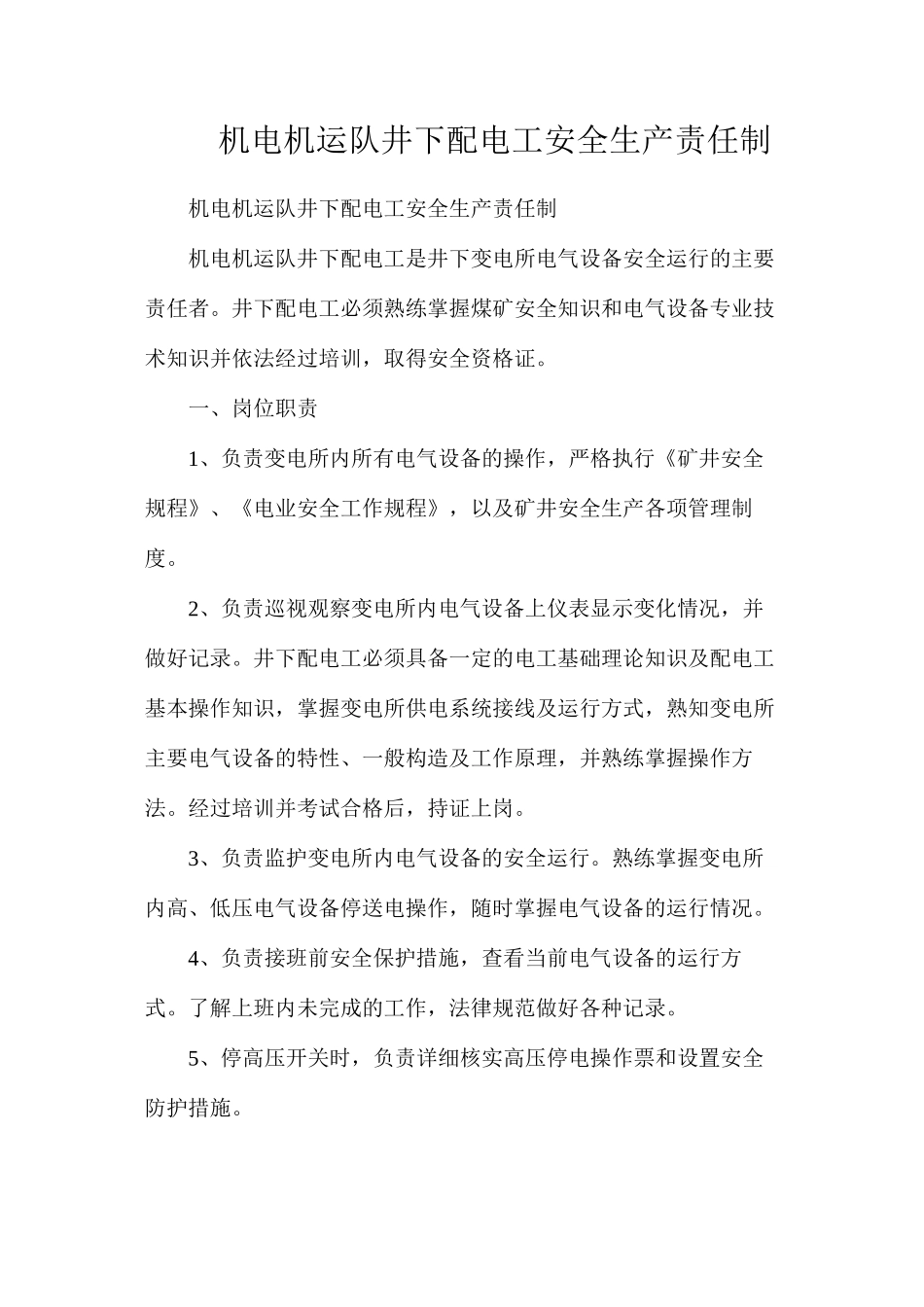 机电机运队井下配电工安全生产责任制

机电机运队井下配电工安全生产责任制

机电机运队井下配电工是井下变电所电气设备安全运行的主要责任者。井下配电工必须熟练掌握煤矿安全知识和电气设备专业技术知识并依法经过培训，取得安全资格证。

一、岗位职责

1、负责变电所内所有电气设备的操作，严格执行《矿井安全规程》、《电业安全工作规程》，以及矿井安全生产各项管理制度。

2、负责巡视观察变电所内电气设备上仪表显示变化情况，并做好记录。井下配电工必须具备一定的电工基础理论知识及配电工基本操作知识，掌握变电所供电系统接线及运行方式，熟知变电所主要电气设备的特性、一般构造及工作原理，并熟练掌握操作方法。经过培训并考试合格后，持证上岗。

3、负责监护变电所内电气设备的安全运行。熟练掌握变电所内高、低压电气设备停送电操作，随时掌握电气设备的运行情况。

4、负责接班前安全保护措施，查看当前电气设备的运行方式。了解上班内未完成的工作，法律规范做好各种记录。

5、停高压开关时，负责详细核实高压停电操作票和设置安全防护措施。